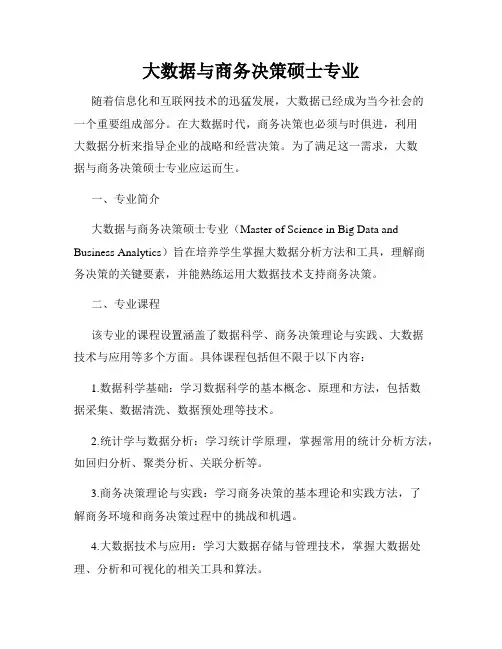 大数据与商务决策硕士专业

随着信息化和互联网技术的迅猛发展，大数据已经成为当今社会的一个重要组成部分。在大数据时代，商务决策也必须与时俱进，利用大数据分析来指导企业的战略和经营决策。为了满足这一需求，大数据与商务决策硕士专业应运而生。

一、专业简介

大数据与商务决策硕士专业（Master of Science in Big Data and Business Analytics）旨在培养学生掌握大数据分析方法和工具，理解商务决策的关键要素，并能熟练运用大数据技术支持商务决策。

二、专业课程

该专业的课程设置涵盖了数据科学、商务决策理论与实践、大数据技术与应用等多个方面。具体课程包括但不限于以下内容：

1.数据科学基础：学习数据科学的基本概念、原理和方法，包括数据采集、数据清洗、数据预处理等技术。

2.统计学与数据分析：学习统计学原理，掌握常用的统计分析方法，如回归分析、聚类分析、关联分析等。

3.商务决策理论与实践：学习商务决策的基本理论和实践方法，了解商务环境和商务决策过程中的挑战和机遇。

4.大数据技术与应用：学习大数据存储与管理技术，掌握大数据处理、分析和可视化的相关工具和算法。